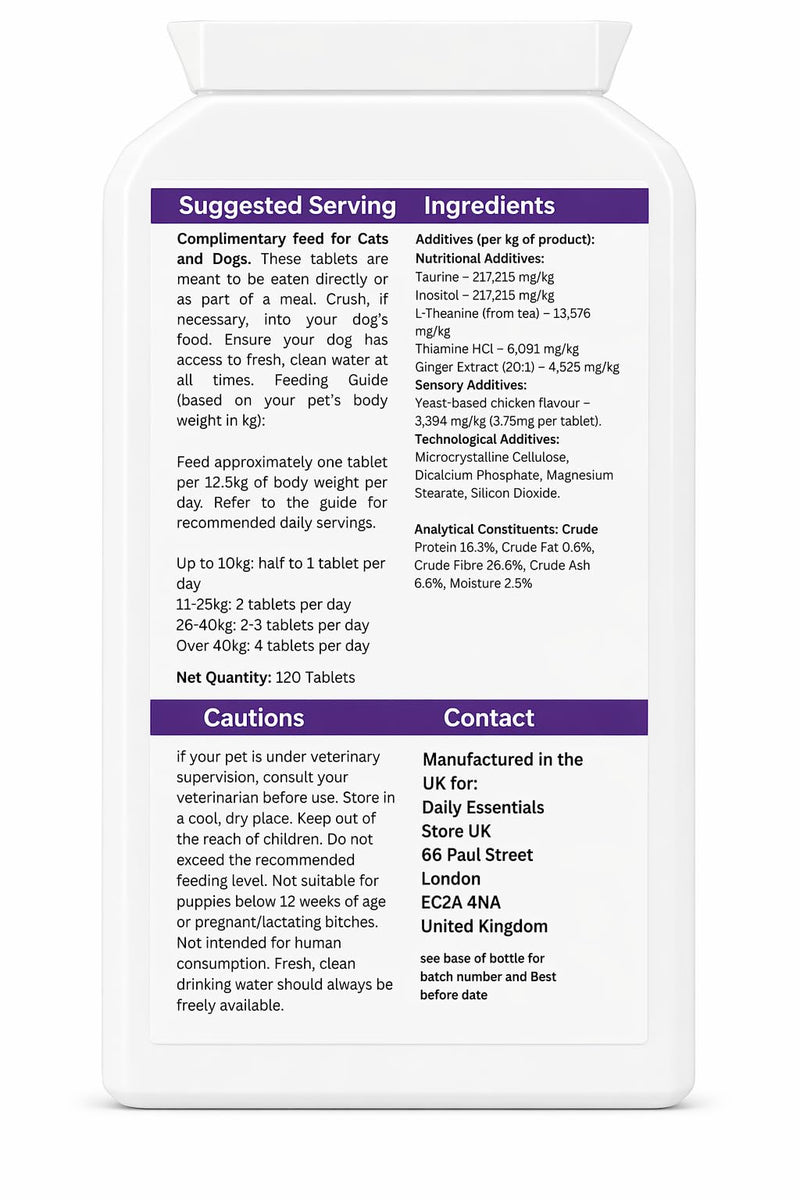 Suggested Serving

Complimentary feed for Cats and Dogs. These tablets are meant to be eaten directly or as part of a meal. Crush, if necessary, into your dog's food. Ensure your dog has access to fresh, clean water at all times. Feeding Guide (based on your pet's body weight in kg):

Feed approximately one tablet per 12.5kg of body weight per day. Refer to the guide for recommended daily servings.

Up to 10kg: half to 1 tablet per day
11-25kg: 2 tablets per day
26-40kg: 2-3 tablets per day
Over 40kg: 4 tablets per day

Net Quantity: 120 Tablets

Ingredients

Additives (per kg of product):
Nutritional Additives:
Taurine – 217,215 mg/kg
Inositol – 217,215 mg/kg
L-Theanine (from tea) – 13,576 mg/kg
Thiamine HCl – 6,091 mg/kg
Ginger Extract (20:1) – 4,525 mg/kg
Sensory Additives:
Yeast-based chicken flavour – 3,394 mg/kg (3.75mg per tablet).
Technological Additives:
Microcrystalline Cellulose, Dicalcium Phosphate, Magnesium Stearate, Silicon Dioxide.

Analytical Constituents: Crude Protein 16.3%, Crude Fat 0.6%, Crude Fibre 26.6%, Crude Ash 6.6%, Moisture 2.5%

Cautions

if your pet is under veterinary supervision, consult your veterinarian before use. Store in a cool, dry place. Keep out of the reach of children. Do not exceed the recommended feeding level. Not suitable for puppies below 12 weeks of age or pregnant/lactating bitches. Not intended for human consumption. Fresh, clean drinking water should always be freely available.

Contact

Manufactured in the UK for:
Daily Essentials
Store UK
66 Paul Street
London
EC2A 4NA
United Kingdom

see base of bottle for batch number and Best before date